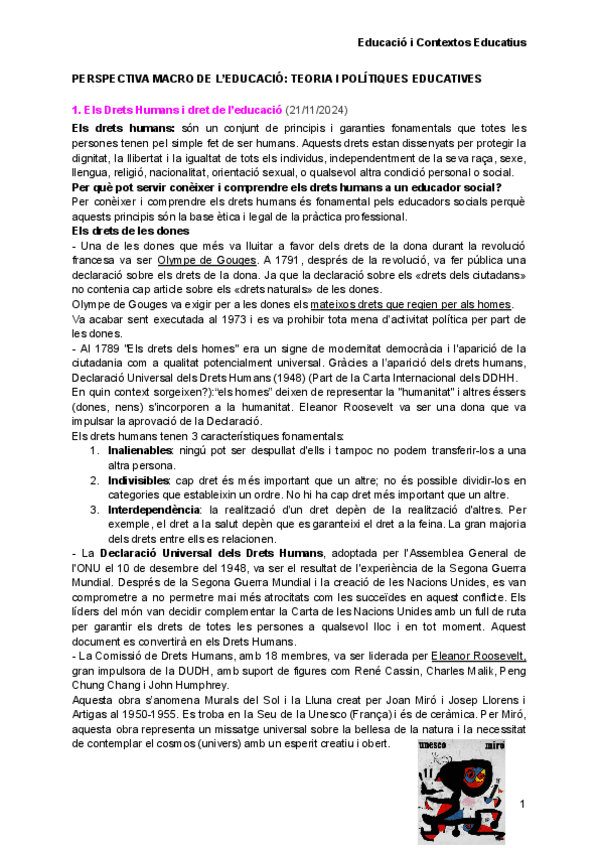 Educació i Contextos Educatius

PERSPECTIVA MACRO DE L'EDUCACIÓ: TEORIA I POLÍTIQUES EDUCATIVES

1. Els Drets Humans i dret de l'educació (21/11/2024)

Els drets humans: són un conjunt de principis i garanties fonamentals que totes les persones tenen pel simple fet de ser humans. Aquests drets estan dissenyats per protegir la dignitat, la llibertat i la igualtat de tots els individus, independentment de la seva raça, sexe, llengua, religió, nacionalitat, orientació sexual, o qualsevol altra condició personal o social.

Per què pot servir conèixer i comprendre els drets humans a un educador social?

Per conèixer i comprendre els drets humans és fonamental pels educadors socials perquè aquests principis són la base ètica i legal de la pràctica professional.

Els drets de les dones

- Una de les dones que més va lluitar a favor dels drets de la dona durant la revolució francesa va ser Olympe de Gouges. A 1791, després de la revolució, va fer pública una declaració sobre els drets de la dona. Ja que la declaració sobre els «drets dels ciutadans» no contenia cap article sobre els «drets naturals» de les dones.

Olympe de Gouges va exigir per a les dones els mateixos drets que regien per als homes. Va acabar sent executada al 1973 i es va prohibir tota mena d'activitat política per part de les dones.

- Al 1789 "Els drets dels homes" era un signe de modernitat democràcia i l'aparició de la ciutadania com a qualitat potencialment universal. Gràcies a l'aparició dels drets humans, Declaració Universal dels Drets Humans (1948) (Part de la Carta Internacional dels DDHH.

En quin context sorgeixen?):"els homes" deixen de representar la "humanitat" i altres éssers (dones, nens) s'incorporen a la humanitat. Eleanor Roosevelt va ser una dona que va impulsar la aprovació de la Declaració.

Els drets humans tenen 3 característiques fonamentals:

1. Inalienables: ningú pot ser despullat d'ells i tampoc no podem transferir-los a una altra persona.
2. Indivisibles: cap dret és més important que un altre; no és possible dividir-los en categories que estableixin un ordre. No hi ha cap dret més important que un altre.
3. Interdependència: la realització d'un dret depèn de la realització d'altres. Per exemple, el dret a la salut depèn que es garanteixi el dret a la feina. La gran majoria dels drets entre ells es relacionen.

- La Declaració Universal dels Drets Humans, adoptada per l'Assemblea General de l'ONU el 10 de desembre del 1948, va ser el resultat de l'experiència de la Segona Guerra Mundial. Després de la Segona Guerra Mundial i la creació de les Nacions Unides, es van comprometre a no permetre mai més atrocitats com les succeïdes en aquest conflicte. Els líders del món van decidir complementar la Carta de les Nacions Unides amb un full de ruta per garantir els drets de totes les persones a qualsevol lloc i en tot moment. Aquest document es convertirà en els Drets Humans.

- La Comissió de Drets Humans, amb 18 membres, va ser liderada per Eleanor Roosevelt, gran impulsora de la DUDH, amb suport de figures com René Cassin, Charles Malik, Peng Chung Chang i John Humphrey.

Aquesta obra s'anomena Murals del Sol i la Lluna creat per Joan Miró i Josep Llorens i Artigas al 1950-1955. Es troba en la Seu de la Unesco (França) i és de ceràmica. Per Miró, aquesta obra representa un missatge universal sobre la bellesa de la natura i la necessitat de contemplar el cosmos (univers) amb un esperit creatiu i obert.

unesco miró

1